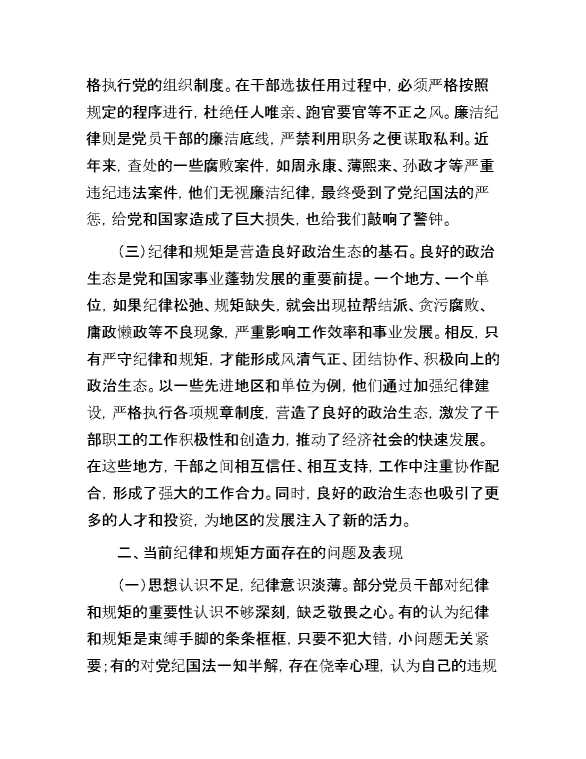 格执行党的组织制度。在干部选拔任用过程中，必须严格按照规定的程序进行，杜绝任人唯亲、跑官要官等不正之风。廉洁纪律则是党员干部的廉洁底线，严禁利用职务之便谋取私利。近年来，查处的一些腐败案件，如周永康、薄熙来、孙政才等严重违纪违法案件，他们无视廉洁纪律，最终受到了党纪国法的严惩，给党和国家造成了巨大损失，也给我们敲响了警钟。

（三）纪律和规矩是营造良好政治生态的基石。良好的政治生态是党和国家事业蓬勃发展的重要前提。一个地方、一个单位，如果纪律松弛、规矩缺失，就会出现拉帮结派、贪污腐败、庸政懒政等不良现象，严重影响工作效率和事业发展。相反，只有严守纪律和规矩，才能形成风清气正、团结协作、积极向上的政治生态。以一些先进地区和单位为例，他们通过加强纪律建设，严格执行各项规章制度，营造了良好的政治生态，激发了干部职工的工作积极性和创造力，推动了经济社会的快速发展。在这些地方，干部之间相互信任、相互支持，工作中注重协作配合，形成了强大的工作合力。同时，良好的政治生态也吸引了更多的人才和投资，为地区的发展注入了新的活力。

二、当前纪律和规矩方面存在的问题及表现

（一）思想认识不足，纪律意识淡薄。部分党员干部对纪律和规矩的重要性认识不够深刻，缺乏敬畏之心。有的认为纪律和规矩是束缚手脚的条条框框，只要不犯大错，小问题无关紧要；有的对党纪国法一知半解，存在侥幸心理，认为自己的违规